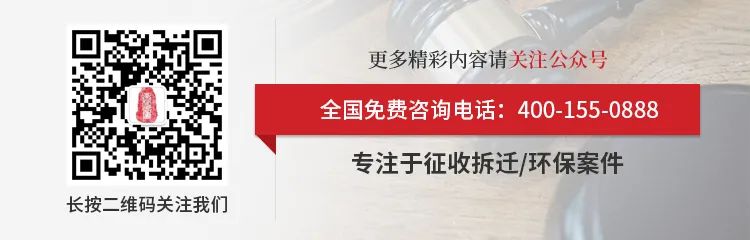 长按二维码关注我们

更多精彩内容请关注公众号

全国免费咨询电话：400-155-0888

专注于征收拆迁/环保案件